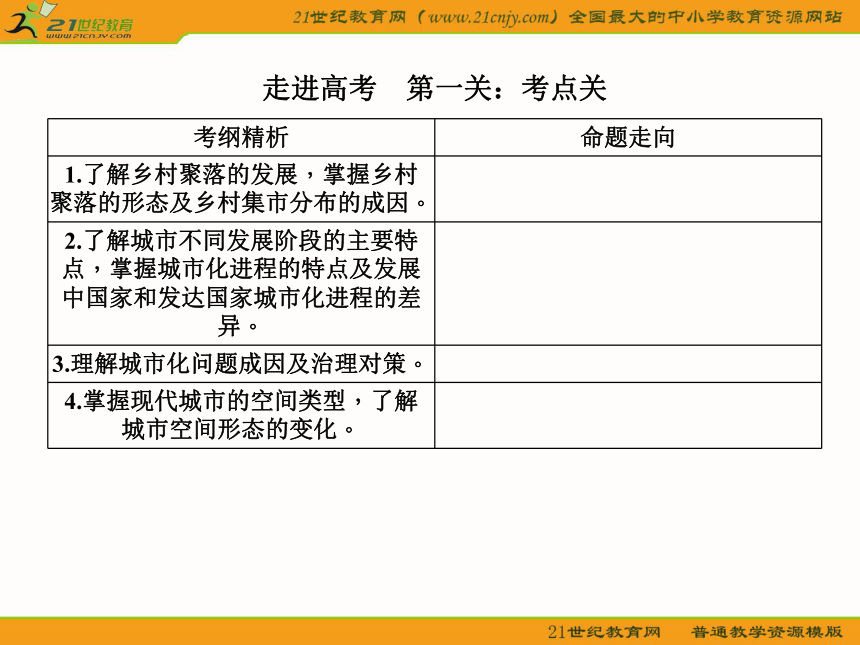 21世纪教育
www.21cnjy.com

21世纪教育网（www.21cnjy.com）全国最大的中小学教育资源网站

走进高考　第一关：考点关

| 考纲精析 | 命题走向 |
|---|---|
| 1.了解乡村聚落的发展，掌握乡村聚落的形态及乡村集市分布的成因。 | |
| 2.了解城市不同发展阶段的主要特点，掌握城市化进程的特点及发展中国家和发达国家城市化进程的差异。 | |
| 3.理解城市化问题成因及治理对策。 | |
| 4.掌握现代城市的空间类型，了解城市空间形态的变化。 | |

21世纪教育网　普通教学资源模版